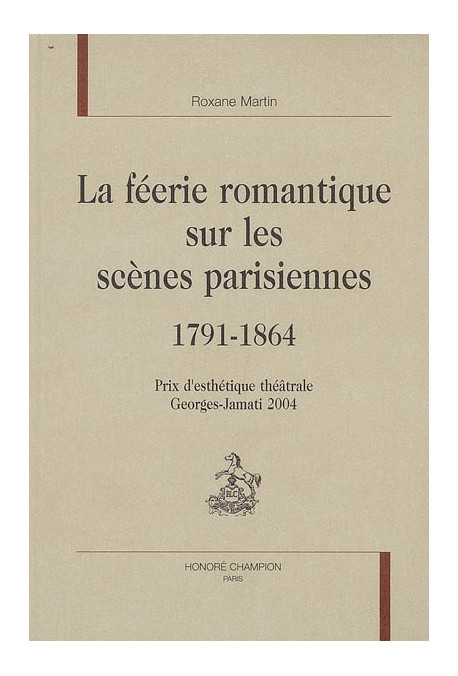 Roxane Martin

La féerie romantique sur les scènes parisiennes

1791-1864

Prix d'esthétique théâtrale Georges-Jamati 2004

HC

HONORÉ CHAMPION
PARIS